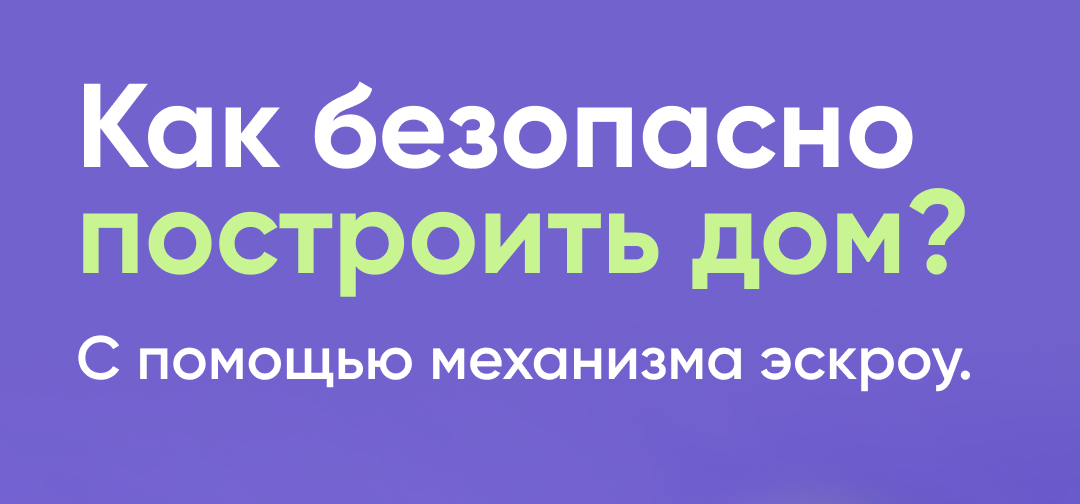 Как безопасно построить дом?

С помощью механизма эскроу.